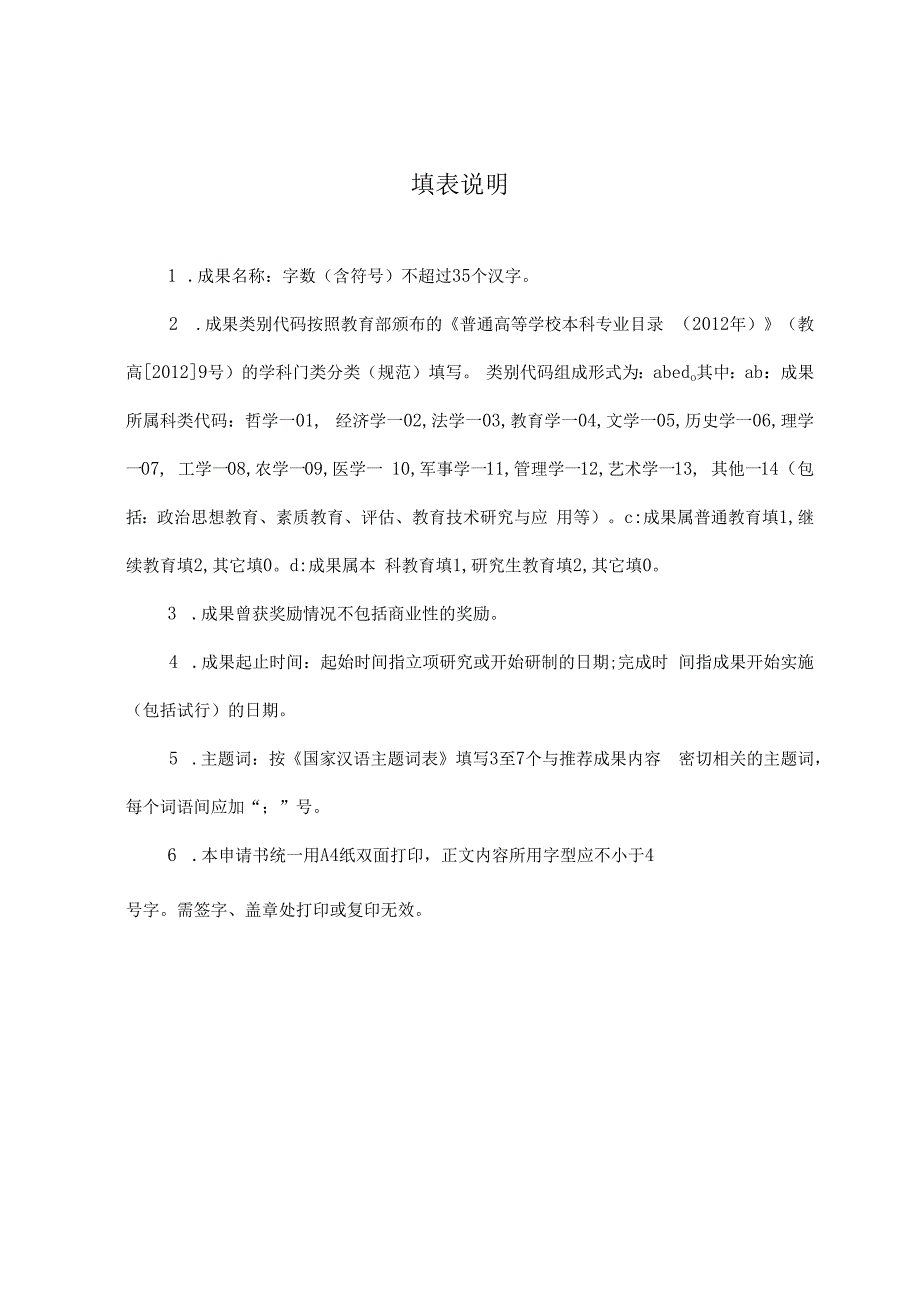 填表说明

1 .成果名称：字数（含符号）不超过35个汉字。

2 .成果类别代码按照教育部颁布的《普通高等学校本科专业目录 （2012年）》（教高[2012]9号）的学科门类分类（规范）填写。 类别代码组成形式为：abed。其中：ab：成果所属科类代码：哲学一01， 经济学一02,法学一03,教育学一04,文学一05,历史学一06,理学一07， 工学一08,农学一09,医学一 10,军事学一11,管理学一12,艺术学一13， 其他一14（包括：政治思想教育、素质教育、评估、教育技术研究与应 用等）。c:成果属普通教育填1,继续教育填2,其它填0。d:成果属本 科教育填1,研究生教育填2,其它填0。

3 .成果曾获奖励情况不包括商业性的奖励。

4 .成果起止时间：起始时间指立项研究或开始研制的日期;完成时 间指成果开始实施（包括试行）的日期。

5 .主题词：按《国家汉语主题词表》填写3至7个与推荐成果内容 密切相关的主题词，每个词语间应加“；”号。

6 .本申请书统一用A4纸双面打印，正文内容所用字型应不小于4

号字。需签字、盖章处打印或复印无效。